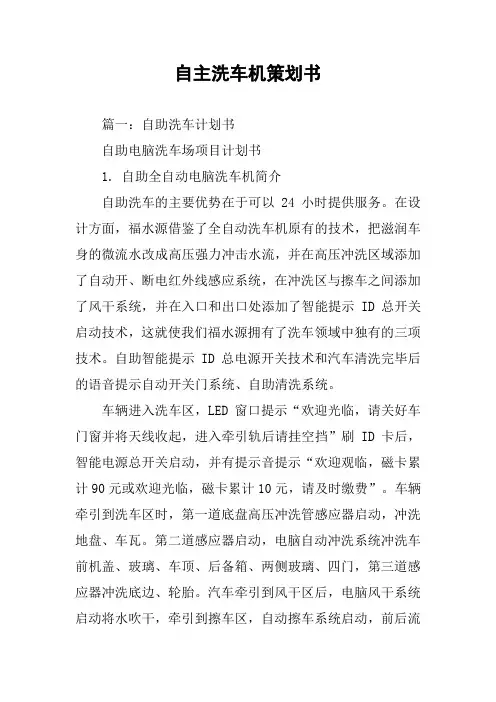 自主洗车机策划书

篇一：自助洗车计划书

自助电脑洗车场项目计划书

1. 自助全自动电脑洗车机简介

自助洗车的主要优势在于可以 24 小时提供服务。在设计方面，福水源借鉴了全自动洗车机原有的技术，把滋润车身的微流水改成高压强力冲击水流，并在高压冲洗区域添加了自动开、断电红外线感应系统，在冲洗区与擦车之间添加了风干系统，并在入口和出口处添加了智能提示 ID 总开关启动技术，这就使我们福水源拥有了洗车领域中独有的三项技术。自助智能提示 ID 总电源开关技术和汽车清洗完毕后的语音提示自动开关门系统、自助清洗系统。

车辆进入洗车区，LED 窗口提示“欢迎光临，请关好车门窗并将天线收起，进入牵引轨后请挂空挡”刷 ID 卡后，智能电源总开关启动，并有提示音提示“欢迎观临，磁卡累计 90 元或欢迎光临，磁卡累计 10 元，请及时缴费”。车辆牵引到洗车区时，第一道底盘高压冲洗管感应器启动，冲洗地盘、车瓦。第二道感应器启动，电脑自动冲洗系统冲洗车前机盖、玻璃、车顶、后备箱、两侧玻璃、四门，第三道感应器冲洗底边、轮胎。汽车牵引到风干区后，电脑风干系统启动将水吹干，牵引到擦车区，自动擦车系统启动，前后流